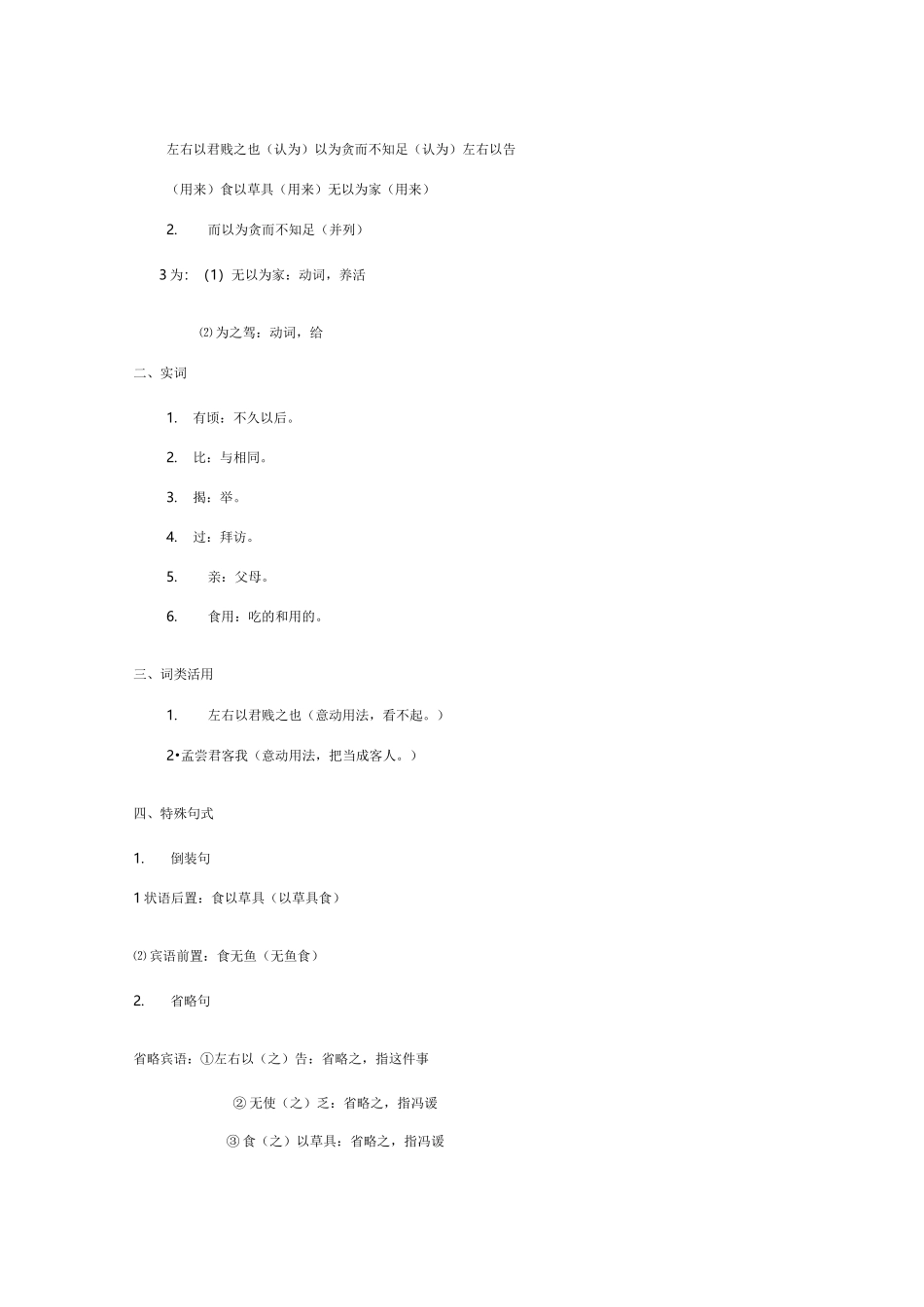 左右以君贱之也（认为）以为贪而不知足（认为）左右以告

（用来）食以草具（用来）无以为家（用来）

2. 而以为贪而不知足（并列）

3 为: (1) 无以为家：动词，养活

⑵ 为之驾：动词，给

二、实词

1. 有顷：不久以后。

2. 比：与相同。

3. 揭：举。

4. 过：拜访。

5. 亲：父母。

6. 食用：吃的和用的。

三、词类活用

1. 左右以君贱之也（意动用法，看不起。）

2•孟尝君客我（意动用法，把当成客人。）

四、特殊句式

1. 倒装句

1 状语后置：食以草具（以草具食）

⑵ 宾语前置：食无鱼（无鱼食）

2. 省略句

省略宾语：①左右以（之）告：省略之，指这件事

② 无使（之）乏：省略之，指冯谖

③ 食（之）以草具：省略之，指冯谖